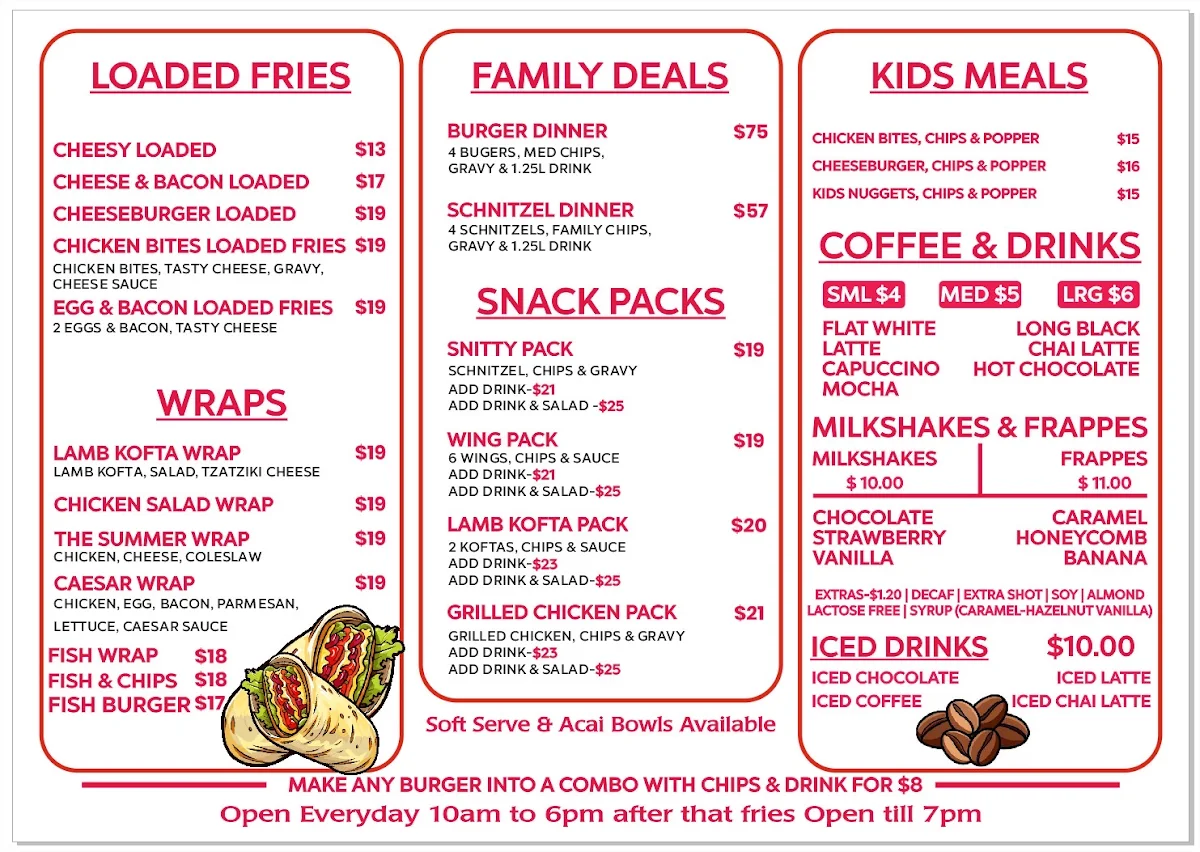 LOADED FRIES

CHEESY LOADED $13
CHEESE & BACON LOADED $17
CHEESEBURGER LOADED $19
CHICKEN BITES LOADED FRIES $19
CHICKEN BITES, TASTY CHEESE, GRAVY, CHEESE SAUCE
EGG & BACON LOADED FRIES $19
2 EGGS & BACON, TASTY CHEESE

WRAPS

LAMB KOFTA WRAP $19
LAMB KOFTA, SALAD, TZATZIKI CHEESE
CHICKEN SALAD WRAP $19
THE SUMMER WRAP $19
CHICKEN, CHEESE, COLESLAW
CAESAR WRAP $19
CHICKEN, EGG, BACON, PARMESAN, LETTUCE, CAESAR SAUCE
FISH WRAP $18
FISH & CHIPS $18
FISH BURGER $17

FAMILY DEALS

BURGER DINNER $75
4 BUGERS, MED CHIPS, GRAVY & 1.25L DRINK
SCHNITZEL DINNER $57
4 SCHNITZELS, FAMILY CHIPS, GRAVY & 1.25L DRINK

SNACK PACKS

SNITTY PACK $19
SCHNITZEL, CHIPS & GRAVY
ADD DRINK-$21
ADD DRINK & SALAD -$25
WING PACK $19
6 WINGS, CHIPS & SAUCE
ADD DRINK-$21
ADD DRINK & SALAD-$25
LAMB KOFTA PACK $20
2 KOFTAS, CHIPS & SAUCE
ADD DRINK-$23
ADD DRINK & SALAD-$25
GRILLED CHICKEN PACK $21
GRILLED CHICKEN, CHIPS & GRAVY
ADD DRINK-$23
ADD DRINK & SALAD-$25

Soft Serve & Acai Bowls Available

KIDS MEALS

CHICKEN BITES, CHIPS & POPPER $15
CHEESEBURGER, CHIPS & POPPER $16
KIDS NUGGETS, CHIPS & POPPER $15

COFFEE & DRINKS

SML $4 MED $5 LRG $6
FLAT WHITE
LATTE
CAPUCCINO
MOCHA
LONG BLACK
CHAI LATTE
HOT CHOCOLATE

MILKSHAKES & FRAPPES
MILKSHAKES $ 10.00
FRAPPES $ 11.00
CHOCOLATE
STRAWBERRY
VANILLA
CARAMEL
HONEYCOMB
BANANA
EXTRAS-$1.20 | DECAF | EXTRA SHOT | SOY | ALMOND LACTOSE FREE | SYRUP (CARAMEL-HAZELNUT VANILLA)

ICED DRINKS $10.00
ICED CHOCOLATE
ICED COFFEE
ICED LATTE
ICED CHAI LATTE

MAKE ANY BURGER INTO A COMBO WITH CHIPS & DRINK FOR $8
Open Everyday 10am to 6pm after that fries Open till 7pm